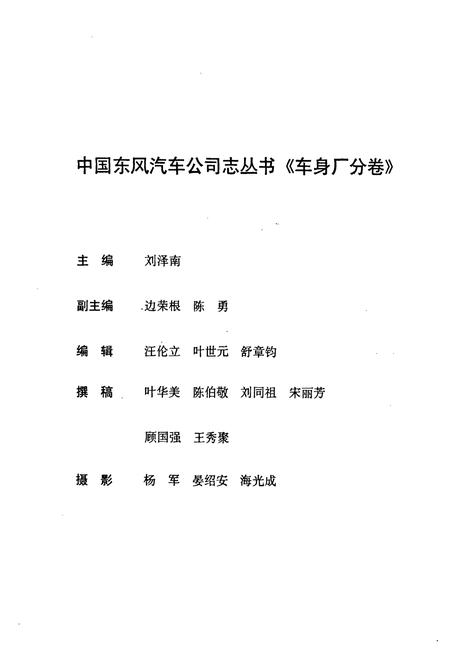 中国东风汽车公司志丛书《车身厂分卷》

主 编 刘泽南

副主编 边荣根 陈 勇

编 辑 汪伦立 叶世元 舒章钧

撰 稿 叶华美 陈伯敬 刘同祖 宋丽芳

顾国强 王秀聚

摄 影 杨 军 晏绍安 海光成